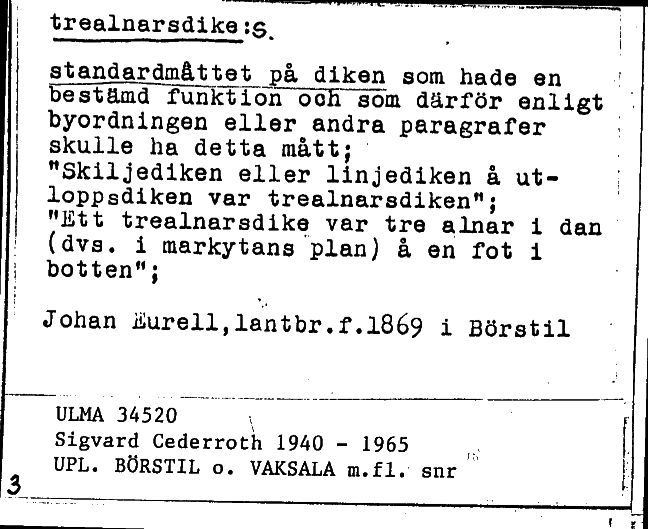 trealnarsdike:s.

standardmåttet på diken som hade en bestämd funktion och som därför enligt byordningen eller andra paragrafer skulle ha detta mått;
"Skiljediken eller linjediken å utloppsdiken var trealnarsdiken";
"Ett trealnarsdike var tre alnar i dan (dvs. i markytans plan) å en fot i botten";

Johan Eurell,lantbr.f.1869 i Börstil

ULMA 34520
Sigvard Cederroth 1940 - 1965
UPL. BÖRSTIL o. VAKSALA m.fl. snr
3